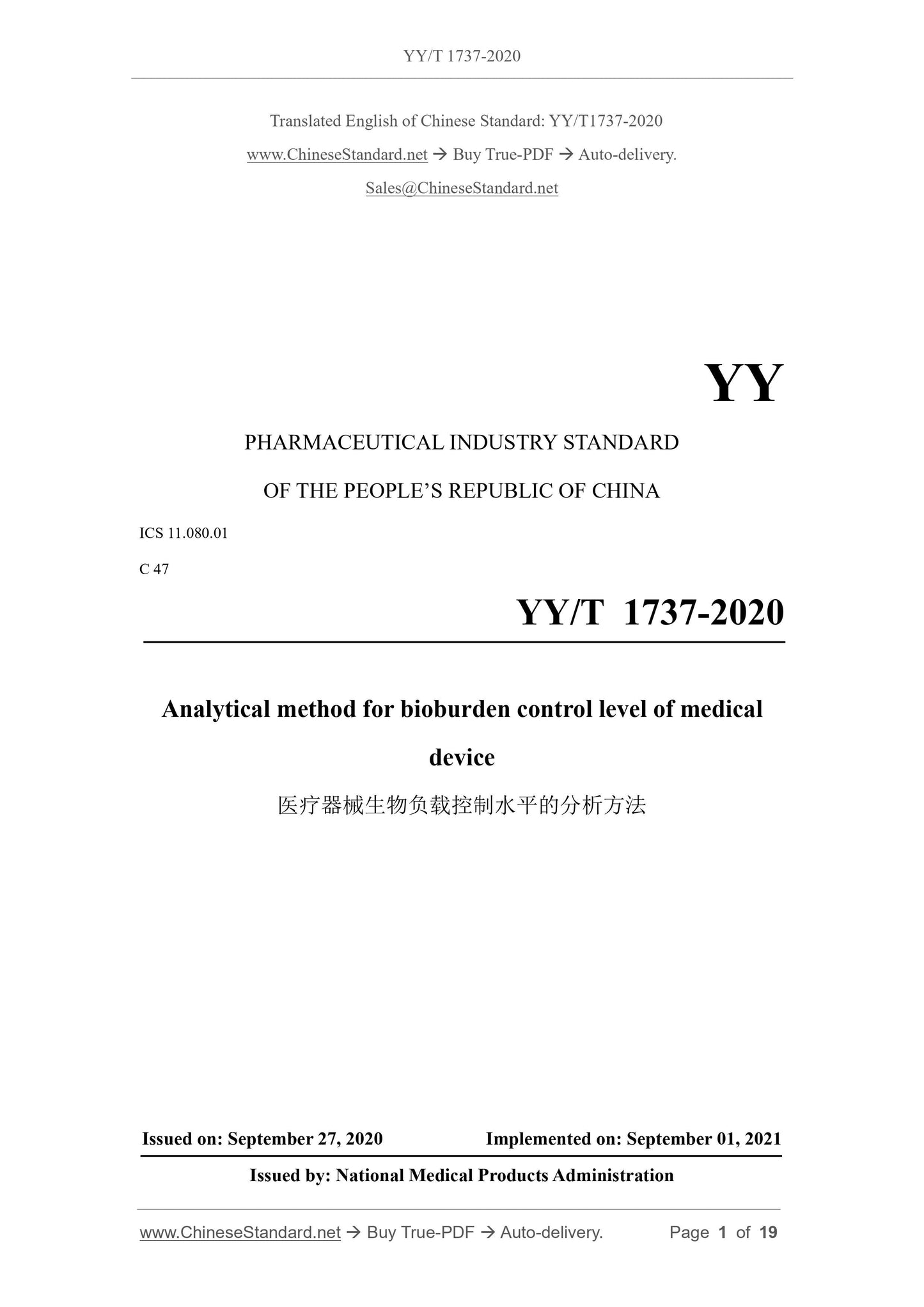 YY/T 1737-2020

Translated English of Chinese Standard: YY/T1737-2020

www.ChineseStandard.net → Buy True-PDF → Auto-delivery.

Sales@ChineseStandard.net

YY

PHARMACEUTICAL INDUSTRY STANDARD

OF THE PEOPLE'S REPUBLIC OF CHINA

ICS 11.080.01

C 47

YY/T 1737-2020

Analytical method for bioburden control level of medical device

医疗器械生物负载控制水平的分析方法

Issued on: September 27, 2020 Implemented on: September 01, 2021

Issued by: National Medical Products Administration

www.ChineseStandard.net → Buy True-PDF → Auto-delivery. Page 1 of 19